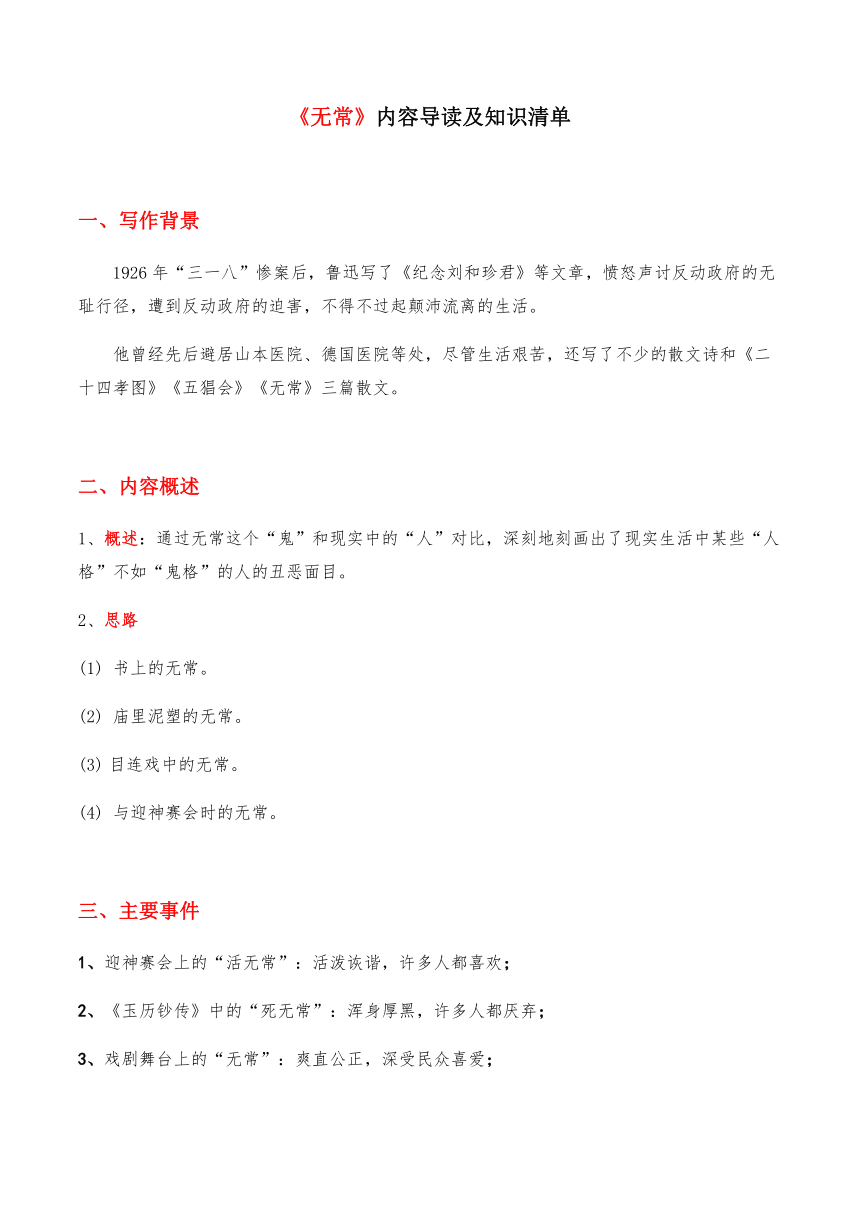 《无常》内容导读及知识清单

一、写作背景

1926 年“三一八”惨案后，鲁迅写了《纪念刘和珍君》等文章，愤怒声讨反动政府的无耻行径，遭到反动政府的迫害，不得不过起颠沛流离的生活。

他曾经先后避居山本医院、德国医院等处，尽管生活艰苦，还写了不少的散文诗和《二十四孝图》《五猖会》《无常》三篇散文。

二、内容概述

1、概述：通过无常这个“鬼”和现实中的“人”对比，深刻地刻画出了现实生活中某些“人格”不如“鬼格”的人的丑恶面目。

2、思路

(1) 书上的无常。

(2) 庙里泥塑的无常。

(3) 目连戏中的无常。

(4) 与迎神赛会时的无常。

三、主要事件

1、迎神赛会上的“活无常”：活泼诙谐，许多人都喜欢；

2、《玉历钞传》中的“死无常”：浑身厚黑，许多人都厌弃；

3、戏剧舞台上的“无常”：爽直公正，深受民众喜爱；